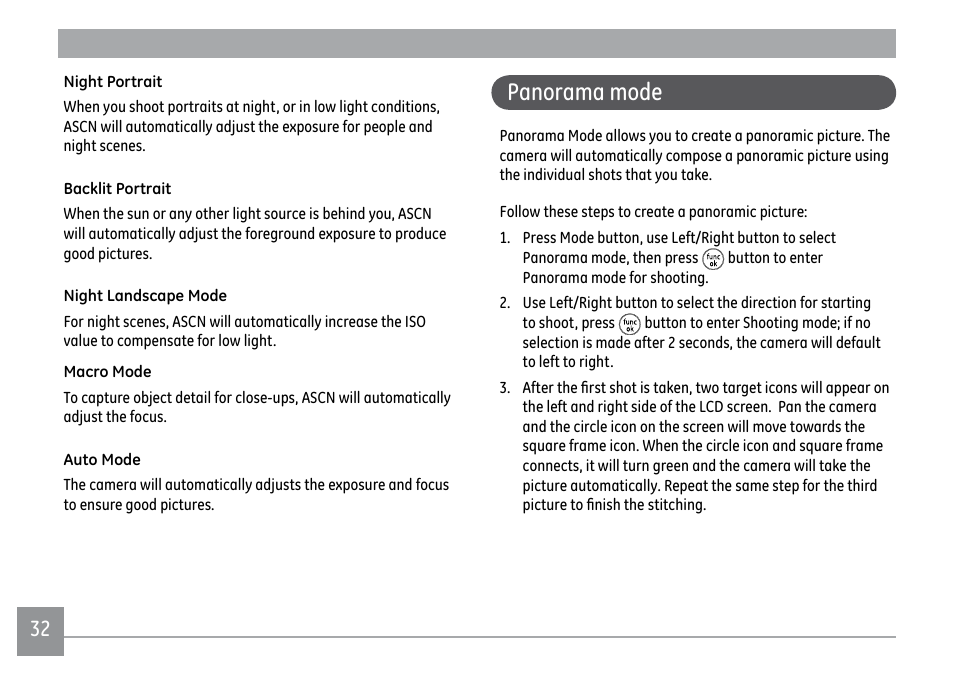 Night Portrait

When you shoot portraits at night, or in low light conditions, ASCN will automatically adjust the exposure for people and night scenes.

Backlit Portrait

When the sun or any other light source is behind you, ASCN will automatically adjust the foreground exposure to produce good pictures.

Night Landscape Mode

For night scenes, ASCN will automatically increase the ISO value to compensate for low light.

Macro Mode

To capture object detail for close-ups, ASCN will automatically adjust the focus.

Auto Mode

The camera will automatically adjusts the exposure and focus to ensure good pictures.

Panorama mode

Panorama Mode allows you to create a panoramic picture. The camera will automatically compose a panoramic picture using the individual shots that you take.

Follow these steps to create a panoramic picture:

1. Press Mode button, use Left/Right button to select Panorama mode, then press func ok button to enter Panorama mode for shooting.

2. Use Left/Right button to select the direction for starting to shoot, press func ok button to enter Shooting mode; if no selection is made after 2 seconds, the camera will default to left to right.

3. After the first shot is taken, two target icons will appear on the left and right side of the LCD screen. Pan the camera and the circle icon on the screen will move towards the square frame icon. When the circle icon and square frame connects, it will turn green and the camera will take the picture automatically. Repeat the same step for the third picture to finish the stitching.

32